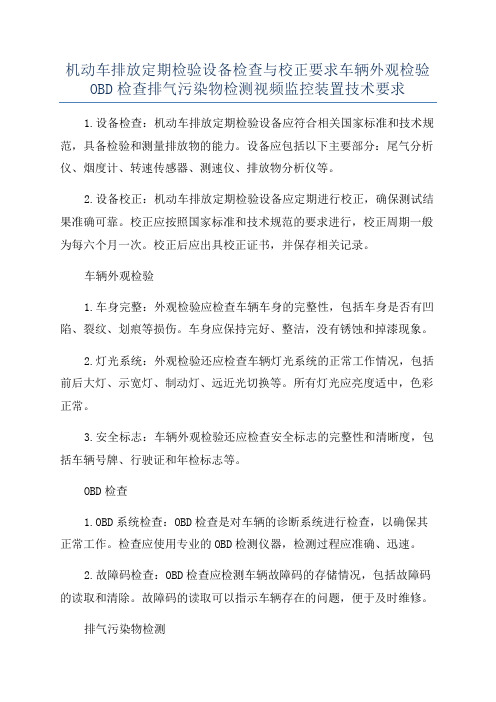 机动车排放定期检验设备检查与校正要求车辆外观检验OBD检查排气污染物检测视频监控装置技术要求

1.设备检查：机动车排放定期检验设备应符合相关国家标准和技术规范，具备检验和测量排放物的能力。设备应包括以下主要部分：尾气分析仪、烟度计、转速传感器、测速仪、排放物分析仪等。

2.设备校正：机动车排放定期检验设备应定期进行校正，确保测试结果准确可靠。校正应按照国家标准和技术规范的要求进行，校正周期一般为每六个月一次。校正后应出具校正证书，并保存相关记录。

车辆外观检验

1.车身完整：外观检验应检查车辆车身的完整性，包括车身是否有凹陷、裂纹、划痕等损伤。车身应保持完好、整洁，没有锈蚀和掉漆现象。

2.灯光系统：外观检验还应检查车辆灯光系统的正常工作情况，包括前后大灯、示宽灯、制动灯、远近光切换等。所有灯光应亮度适中，色彩正常。

3.安全标志：车辆外观检验还应检查安全标志的完整性和清晰度，包括车辆号牌、行驶证和年检标志等。

OBD检查

1.OBD系统检查：OBD检查是对车辆的诊断系统进行检查，以确保其正常工作。检查应使用专业的OBD检测仪器，检测过程应准确、迅速。

2.故障码检查：OBD检查应检测车辆故障码的存储情况，包括故障码的读取和清除。故障码的读取可以指示车辆存在的问题，便于及时维修。

排气污染物检测